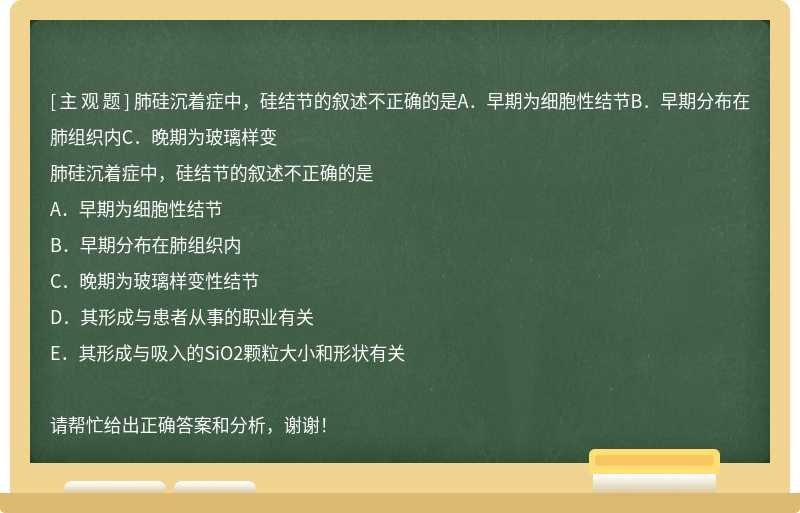 [主观题] 肺硅沉着症中，硅结节的叙述不正确的是A．早期为细胞性结节B．早期分布在肺组织内C．晚期为玻璃样变

肺硅沉着症中，硅结节的叙述不正确的是

A．早期为细胞性结节

B．早期分布在肺组织内

C．晚期为玻璃样变性结节

D．其形成与患者从事的职业有关

E．其形成与吸入的SiO2颗粒大小和形状有关

请帮忙给出正确答案和分析，谢谢！